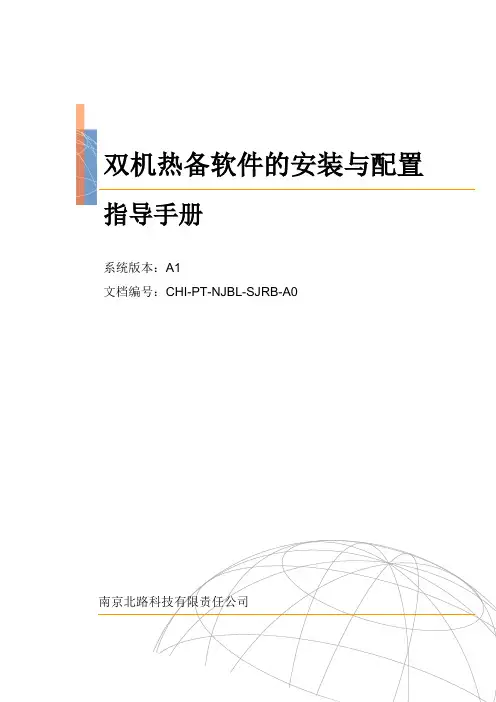 双机热备软件的安装与配置

指导手册

系统版本：A1

文档编号：CHI-PT-NJBL-SJRB-A0

南京北路科技有限责任公司